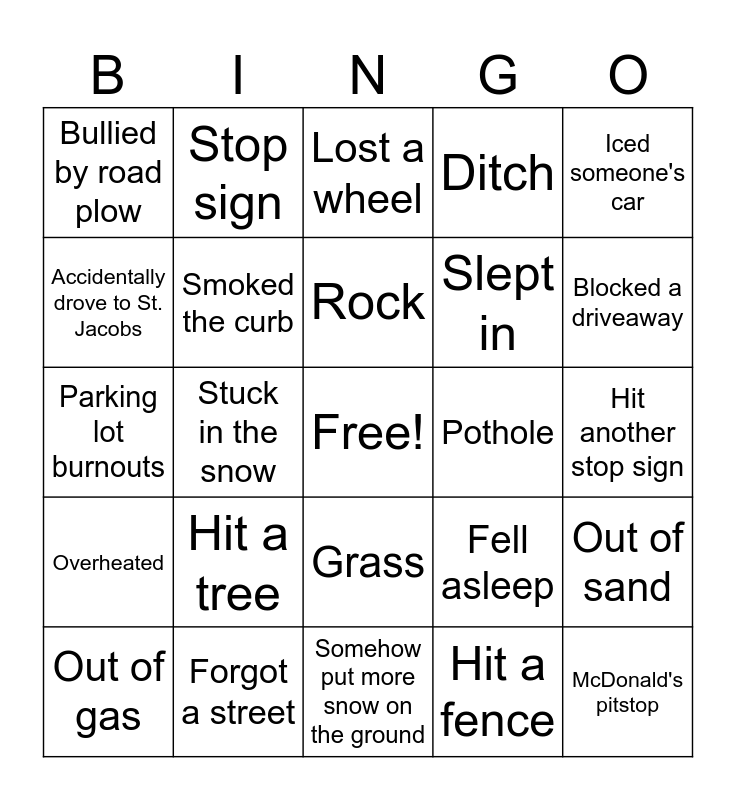 | B | I | N | G | O |
|---|---|---|---|---|
| Bullied by road plow | Stop sign | Lost a wheel | Ditch | Iced someone's car |
| Accidentally drove to St. Jacobs | Smoked the curb | Rock | Slept in | Blocked a driveaway |
| Parking lot burnouts | Stuck in the snow | Free! | Pothole | Hit another stop sign |
| Overheated | Hit a tree | Grass | Fell asleep | Out of sand |
| Out of gas | Forgot a street | Somehow put more snow on the ground | Hit a fence | McDonald's pitstop |